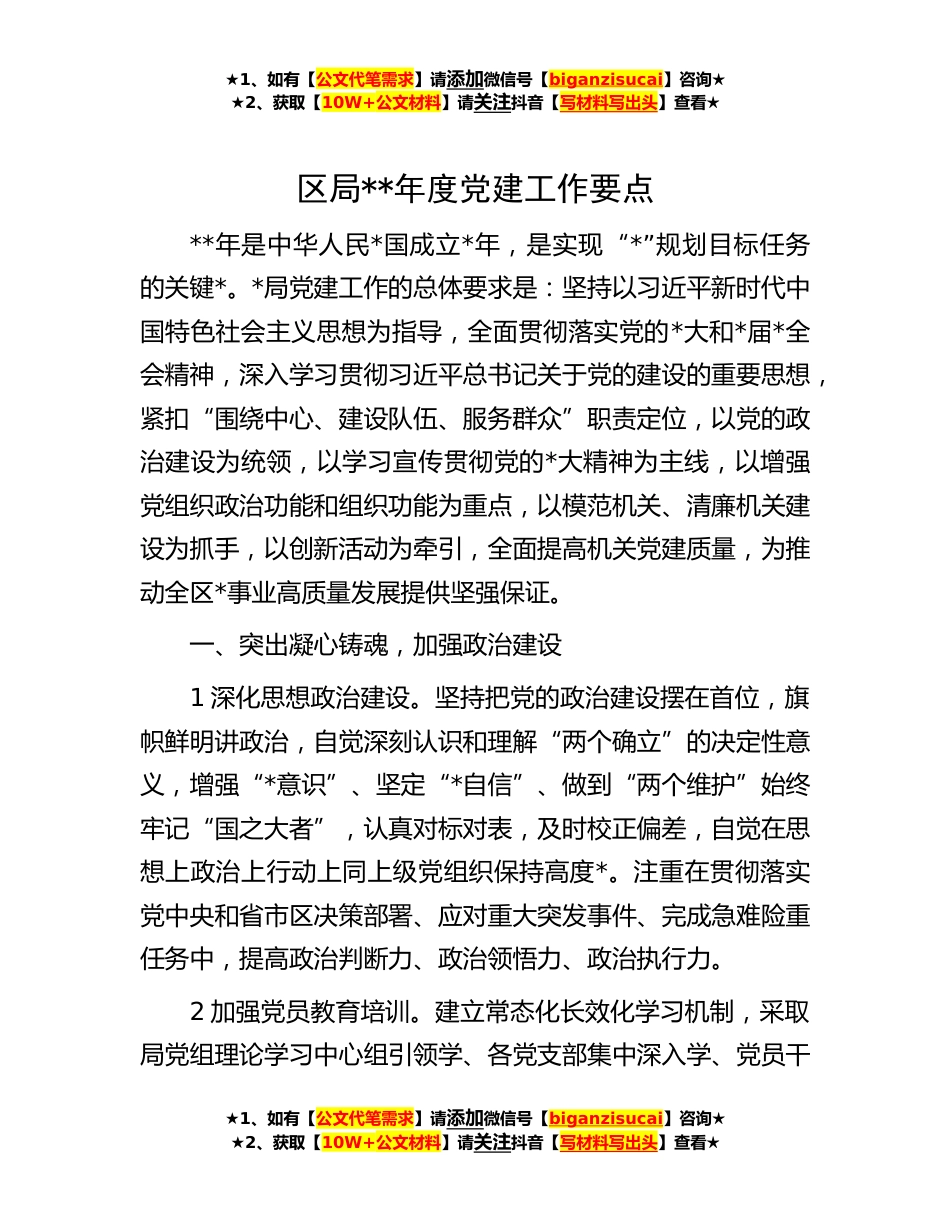 ★1、如有【公文代笔需求】请添加微信号【biganzisucai】咨询★
★2、获取【10W+公文材料】请关注抖音【写材料写出头】查看★

区局**年度党建工作要点

**年是中华人民*国成立*年，是实现“*”规划目标任务的关键*。*局党建工作的总体要求是：坚持以习近平新时代中国特色社会主义思想为指导，全面贯彻落实党的*大和*届*全会精神，深入学习贯彻习近平总书记关于党的建设的重要思想，紧扣“围绕中心、建设队伍、服务群众”职责定位，以党的政治建设为统领，以学习宣传贯彻党的*大精神为主线，以增强党组织政治功能和组织功能为重点，以模范机关、清廉机关建设为抓手，以创新活动为牵引，全面提高机关党建质量，为推动全区*事业高质量发展提供坚强保证。

一、突出凝心铸魂，加强政治建设

1 深化思想政治建设。坚持把党的政治建设摆在首位，旗帜鲜明讲政治，自觉深刻认识和理解“两个确立”的决定性意义，增强“*意识”、坚定“*自信”、做到“两个维护”始终牢记“国之大者”，认真对标对表，及时校正偏差，自觉在思想上政治上行动上同上级党组织保持高度*。注重在贯彻落实党中央和省市区决策部署、应对重大突发事件、完成急难险重任务中，提高政治判断力、政治领悟力、政治执行力。

2 加强党员教育培训。建立常态化长效化学习机制，采取局党组理论学习中心组引领学、各党支部集中深入学、党员干

★1、如有【公文代笔需求】请添加微信号【biganzisucai】咨询★
★2、获取【10W+公文材料】请关注抖音【写材料写出头】查看★